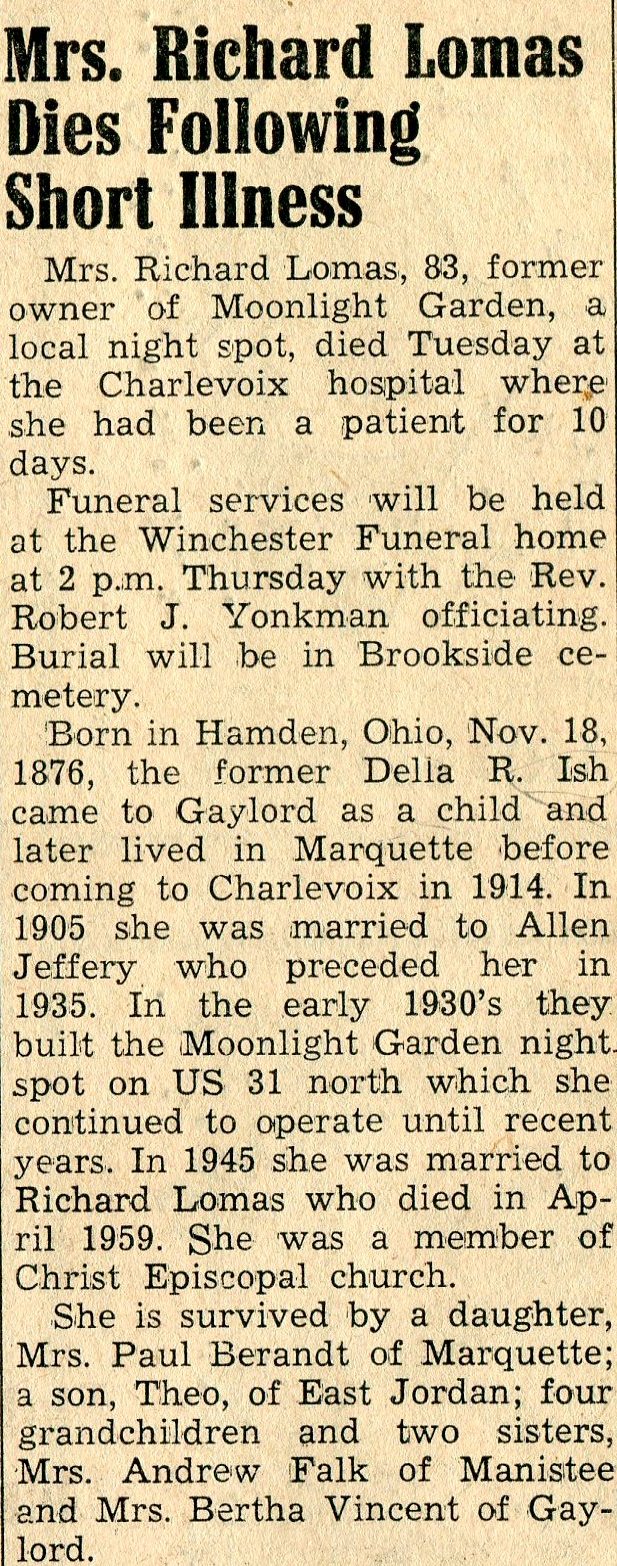 Mrs. Richard Lomas Dies Following Short Illness

Mrs. Richard Lomas, 83, former owner of Moonlight Garden, a local night spot, died Tuesday at the Charlevoix hospital where she had been a patient for 10 days.

Funeral services will be held at the Winchester Funeral home at 2 p.m. Thursday with the Rev. Robert J. Yonkman officiating. Burial will be in Brookside cemetery.

Born in Hamden, Ohio, Nov. 18, 1876, the former Della R. Ish came to Gaylord as a child and later lived in Marquette before coming to Charlevoix in 1914. In 1905 she was married to Allen Jeffery who preceded her in 1935. In the early 1930's they built the Moonlight Garden night spot on US 31 north which she continued to operate until recent years. In 1945 she was married to Richard Lomas who died in April 1959. She was a member of Christ Episcopal church.

She is survived by a daughter, Mrs. Paul Berandt of Marquette; a son, Theo, of East Jordan; four grandchildren and two sisters, Mrs. Andrew Falk of Manistee and Mrs. Bertha Vincent of Gaylord.